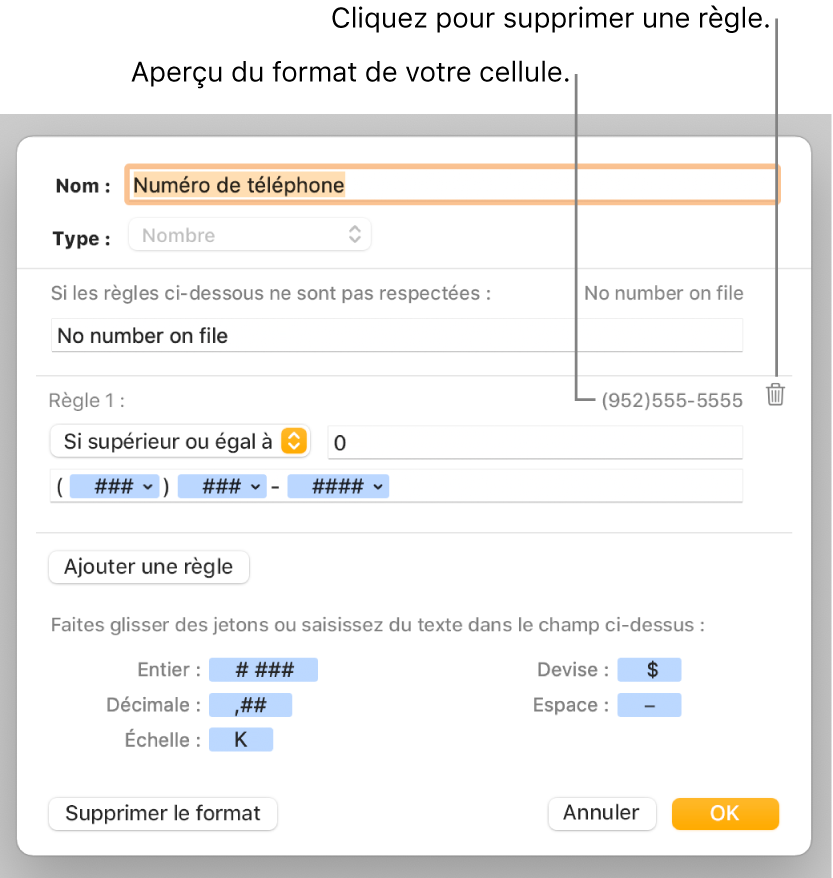 Cliquez pour supprimer une règle.

Aperçu du format de votre cellule.

Nom : Numéro de téléphone

Type : Nombre

Si les règles ci-dessous ne sont pas respectées : No number on file

No number on file

Règle 1 : (952)555-5555

Si supérieur ou égal à 0

( ### ) ### - ####

Ajouter une règle

Faites glisser des jetons ou saisissez du texte dans le champ ci-dessus :

Entier : # ###

Décimale : ,##

Échelle : K

Devise : $

Espace : –

Supprimer le format

Annuler

OK